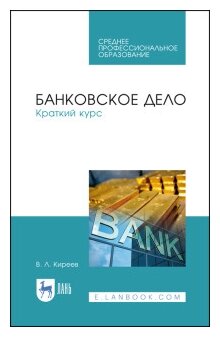 СРЕДНЕЕ ПРОФЕССИОНАЛЬНОЕ ОБРАЗОВАНИЕ

БАНКОВСКОЕ ДЕЛО
Краткий курс

BANK

В. Л. Киреев

ЛАНЬ

E.LANBOOK.COM